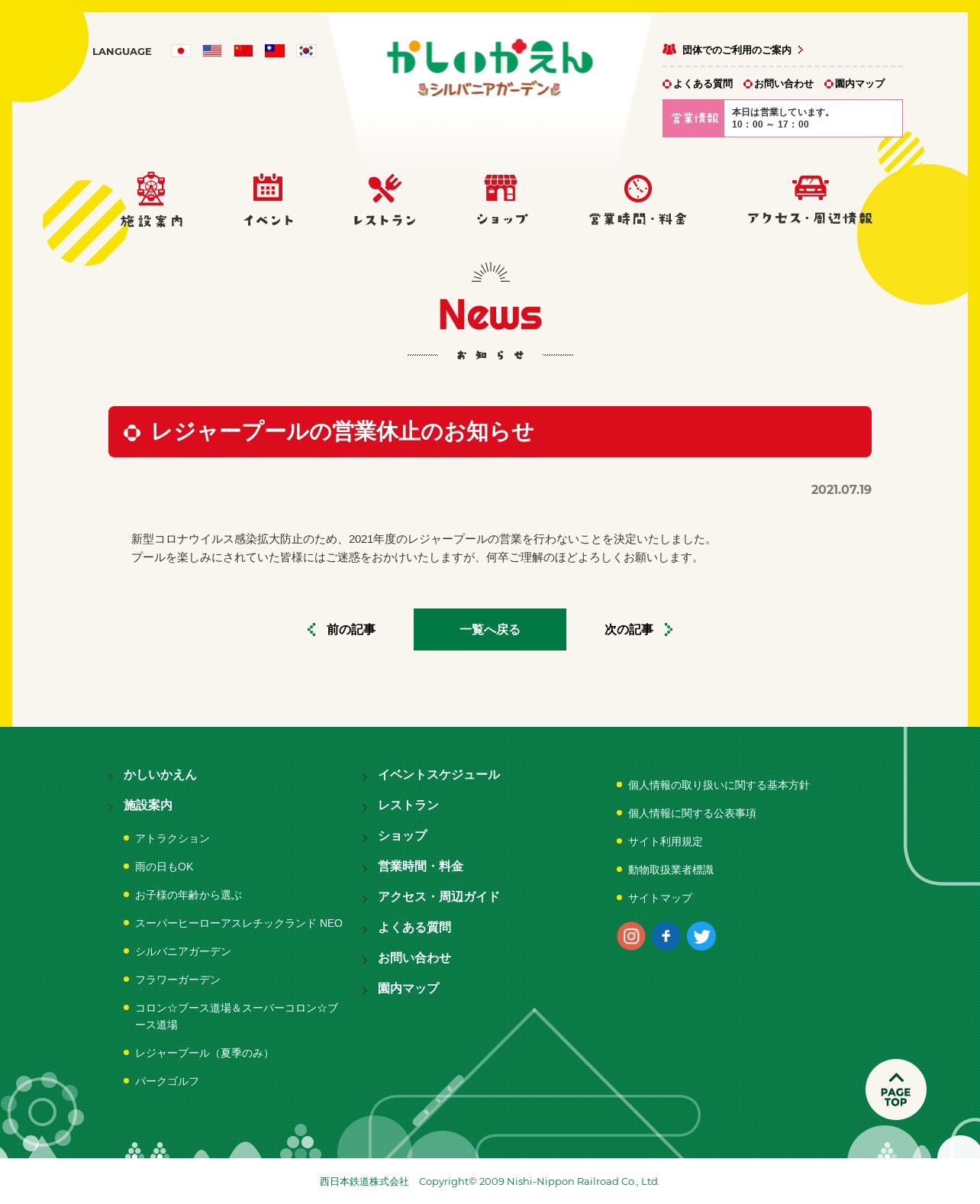 LANGUAGE

かしいかえん
シルバニアガーデン

団体でのご利用のご案内

よくある質問 お問い合わせ 園内マップ

営業情報 本日は営業しています。
10：00 ～ 17：00

施設案内 イベント レストラン ショップ 営業時間・料金 アクセス・周辺情報

News
お知らせ

レジャープールの営業休止のお知らせ

2021.07.19

新型コロナウイルス感染拡大防止のため、2021年度のレジャープールの営業を行わないことを決定いたしました。
プールを楽しみにされていた皆様にはご迷惑をおかけいたしますが、何卒ご理解のほどよろしくお願いします。

前の記事 一覧へ戻る 次の記事

かしいかえん
施設案内
アトラクション
雨の日もOK
お子様の年齢から選ぶ
スーパーヒーローアスレチックランド NEO
シルバニアガーデン
フラワーガーデン
コロン☆ブース道場＆スーパーコロン☆ブース道場
レジャープール（夏季のみ）
パークゴルフ

イベントスケジュール
レストラン
ショップ
営業時間・料金
アクセス・周辺ガイド
よくある質問
お問い合わせ
園内マップ

個人情報の取り扱いに関する基本方針
個人情報に関する公表事項
サイト利用規定
動物取扱業者標識
サイトマップ

PAGE TOP

西日本鉄道株式会社 Copyright© 2009 Nishi-Nippon Railroad Co., Ltd.